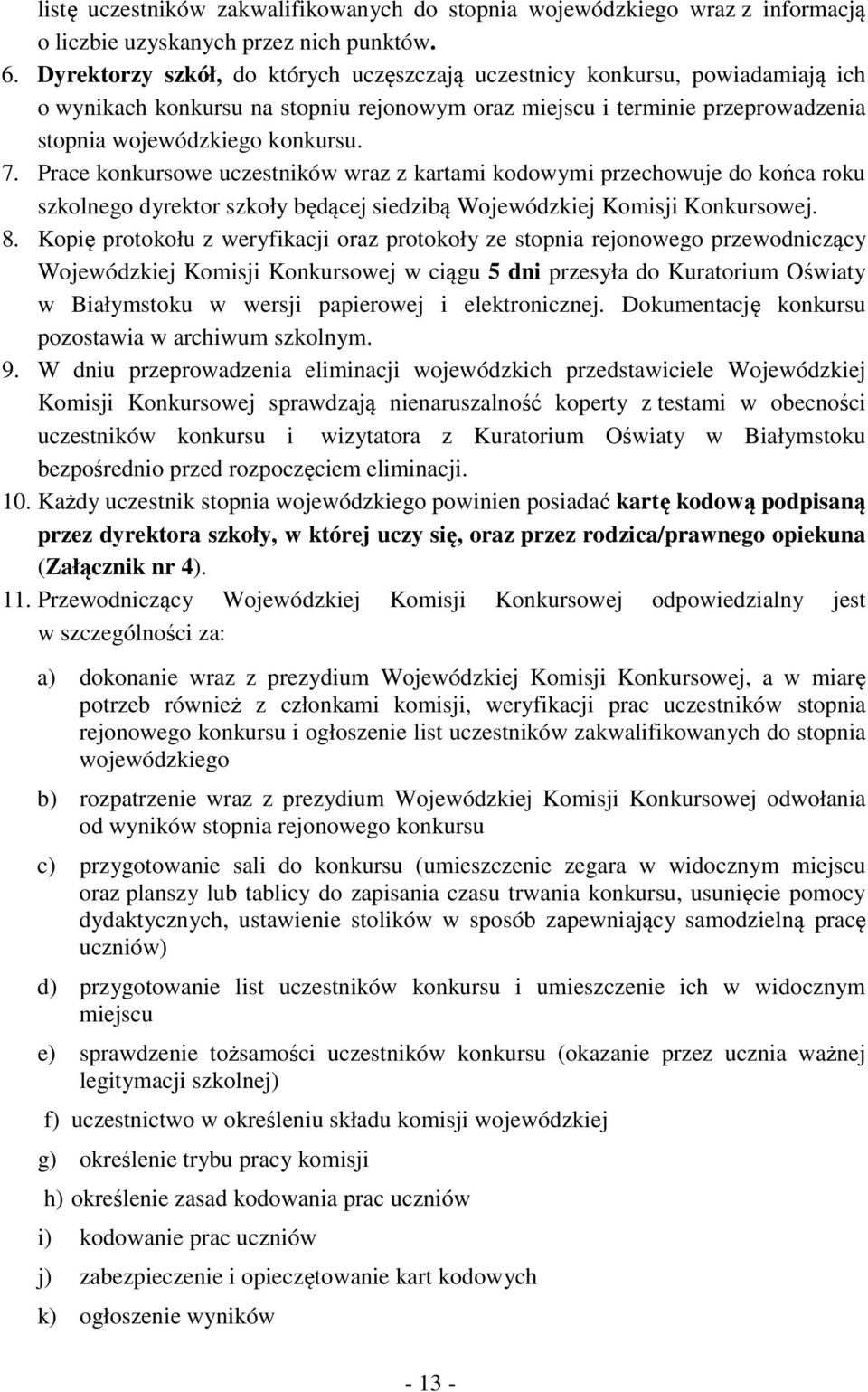 listę uczestników zakwalifikowanych do stopnia wojewódzkiego wraz z informacją o liczbie uzyskanych przez nich punktów.

6. Dyrektorzy szkół, do których uczęszczają uczestnicy konkursu, powiadamiają ich o wynikach konkursu na stopniu rejonowym oraz miejscu i terminie przeprowadzenia stopnia wojewódzkiego konkursu.

7. Prace konkursowe uczestników wraz z kartami kodowymi przechowuje do końca roku szkolnego dyrektor szkoły będącej siedzibą Wojewódzkiej Komisji Konkursowej.

8. Kopię protokołu z weryfikacji oraz protokoły ze stopnia rejonowego przewodniczący Wojewódzkiej Komisji Konkursowej w ciągu 5 dni przesyła do Kuratorium Oświaty w Białymstoku w wersji papierowej i elektronicznej. Dokumentację konkursu pozostawia w archiwum szkolnym.

9. W dniu przeprowadzenia eliminacji wojewódzkich przedstawiciele Wojewódzkiej Komisji Konkursowej sprawdzają nienaruszalność koperty z testami w obecności uczestników konkursu i wizytatora z Kuratorium Oświaty w Białymstoku bezpośrednio przed rozpoczęciem eliminacji.

10. Każdy uczestnik stopnia wojewódzkiego powinien posiadać kartę kodową podpisaną przez dyrektora szkoły, w której uczy się, oraz przez rodzica/prawnego opiekuna (Załącznik nr 4).

11. Przewodniczący Wojewódzkiej Komisji Konkursowej odpowiedzialny jest w szczególności za:

a) dokonanie wraz z prezydium Wojewódzkiej Komisji Konkursowej, a w miarę potrzeb również z członkami komisji, weryfikacji prac uczestników stopnia rejonowego konkursu i ogłoszenie list uczestników zakwalifikowanych do stopnia wojewódzkiego

b) rozpatrzenie wraz z prezydium Wojewódzkiej Komisji Konkursowej odwołania od wyników stopnia rejonowego konkursu

c) przygotowanie sali do konkursu (umieszczenie zegara w widocznym miejscu oraz planszy lub tablicy do zapisania czasu trwania konkursu, usunięcie pomocy dydaktycznych, ustawienie stolików w sposób zapewniający samodzielną pracę uczniów)

d) przygotowanie list uczestników konkursu i umieszczenie ich w widocznym miejscu

e) sprawdzenie tożsamości uczestników konkursu (okazanie przez ucznia ważnej legitymacji szkolnej)

f) uczestnictwo w określeniu składu komisji wojewódzkiej

g) określenie trybu pracy komisji

h) określenie zasad kodowania prac uczniów

i) kodowanie prac uczniów

j) zabezpieczenie i opieczętowanie kart kodowych

k) ogłoszenie wyników

- 13 -